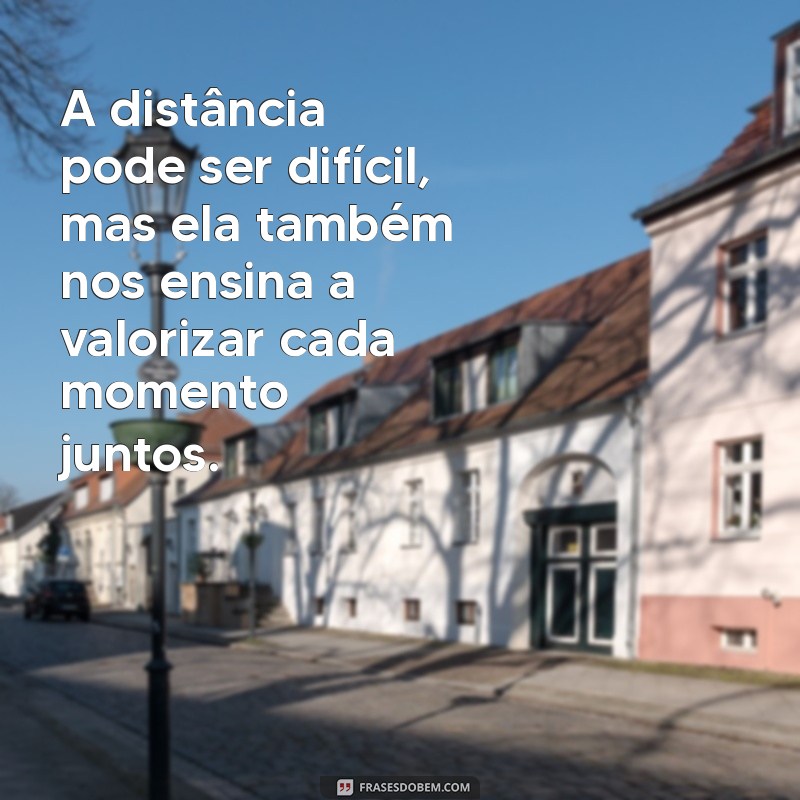 A distância pode ser difícil, mas ela também nos ensina a valorizar cada momento juntos.

FRASESDOBEM.COM